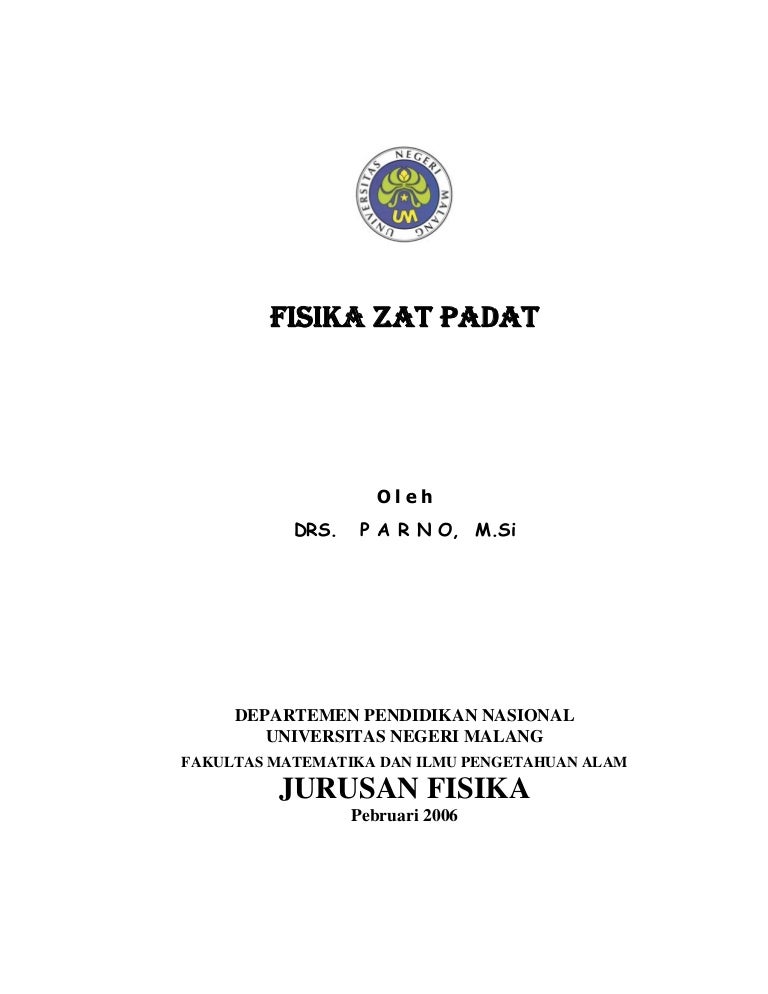 UNIVERSITAS NEGERI MALANG
UM

FISIKA ZAT PADAT

O l e h
DRS. P A R N O, M.Si

DEPARTEMEN PENDIDIKAN NASIONAL
UNIVERSITAS NEGERI MALANG
FAKULTAS MATEMATIKA DAN ILMU PENGETAHUAN ALAM
JURUSAN FISIKA
Pebruari 2006